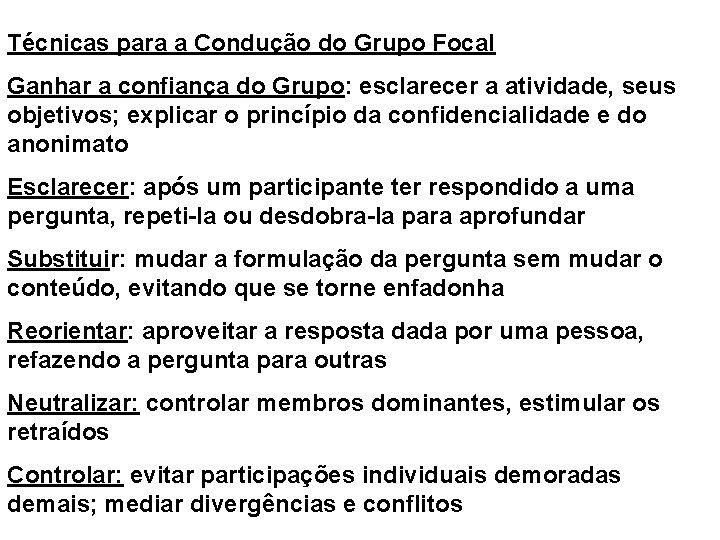 Técnicas para a Condução do Grupo Focal

Ganhar a confiança do Grupo: esclarecer a atividade, seus objetivos; explicar o princípio da confidencialidade e do anonimato

Esclarecer: após um participante ter respondido a uma pergunta, repeti-la ou desdobra-la para aprofundar

Substituir: mudar a formulação da pergunta sem mudar o conteúdo, evitando que se torne enfadonha

Reorientar: aproveitar a resposta dada por uma pessoa, refazendo a pergunta para outras

Neutralizar: controlar membros dominantes, estimular os retraídos

Controlar: evitar participações individuais demoradas demais; mediar divergências e conflitos